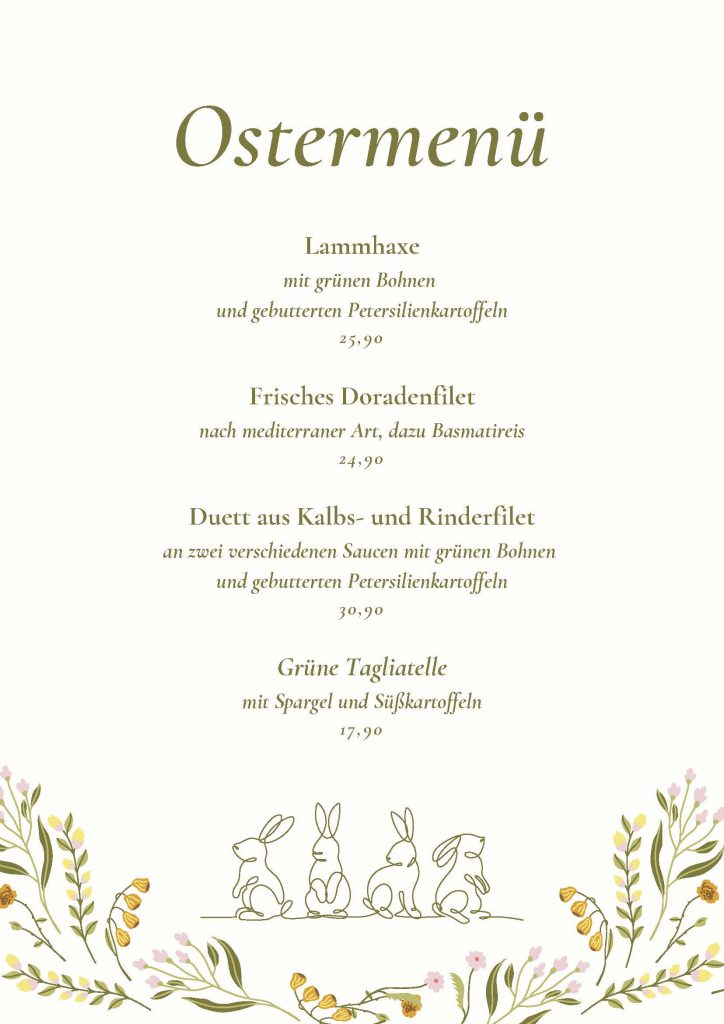 Ostermenü

Lammhaxe
mit grünen Bohnen
und gebutterten Petersilienkartoffeln
25,90

Frisches Doradenfilet
nach mediterraner Art, dazu Basmatireis
24,90

Duett aus Kalbs- und Rinderfilet
an zwei verschiedenen Saucen mit grünen Bohnen
und gebutterten Petersilienkartoffeln
30,90

Grüne Tagliatelle
mit Spargel und Süßkartoffeln
17,90